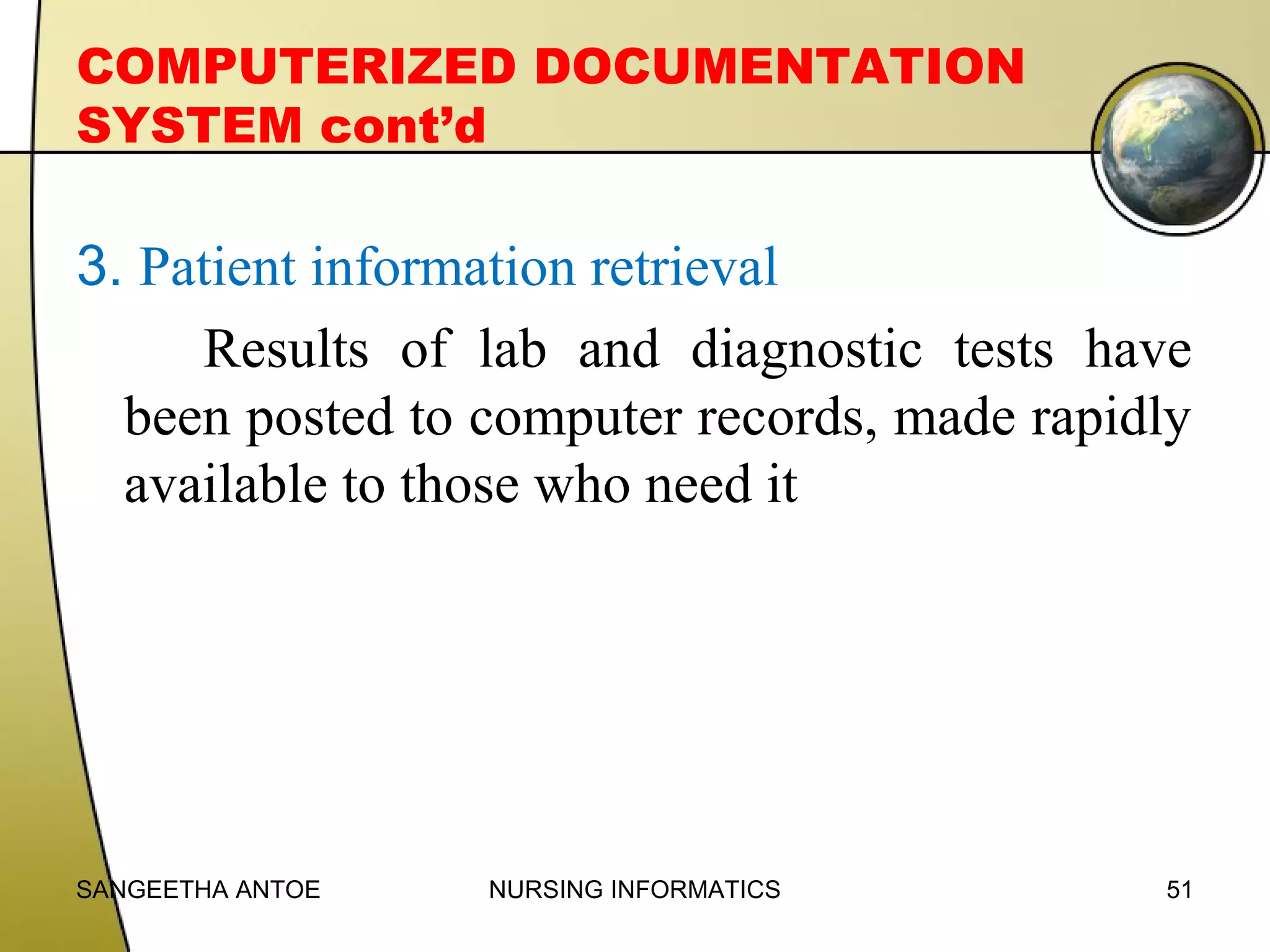 COMPUTERIZED DOCUMENTATION SYSTEM cont’d

3. Patient information retrieval

Results of lab and diagnostic tests have been posted to computer records, made rapidly available to those who need it

SANGEETHA ANTOE NURSING INFORMATICS 51